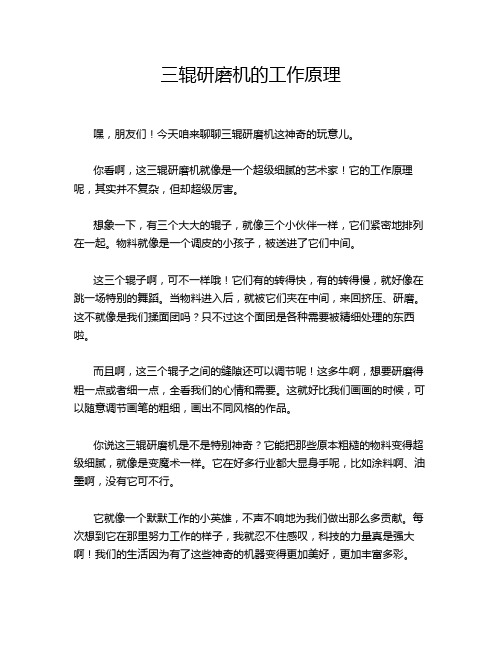 三辊研磨机的工作原理

嘿，朋友们！今天咱来聊聊三辊研磨机这神奇的玩意儿。

你看啊，这三辊研磨机就像是一个超级细腻的艺术家！它的工作原理呢，其实并不复杂，但却超级厉害。

想象一下，有三个大大的辊子，就像三个小伙伴一样，它们紧密地排列在一起。物料就像是一个调皮的小孩子，被送进了它们中间。

这三个辊子啊，可不一样哦！它们有的转得快，有的转得慢，就好像在跳一场特别的舞蹈。当物料进入后，就被它们夹在中间，来回挤压、研磨。这不就像是我们揉面团吗？只不过这个面团是各种需要被精细处理的东西啦。

而且啊，这三个辊子之间的缝隙还可以调节呢！这多牛啊，想要研磨得粗一点或者细一点，全看我们的心情和需要。这就好比我们画画的时候，可以随意调节画笔的粗细，画出不同风格的作品。

你说这三辊研磨机是不是特别神奇？它能把那些原本粗糙的物料变得超级细腻，就像是变魔术一样。它在好多行业都大显身手呢，比如涂料啊、油墨啊，没有它可不行。

它就像一个默默工作的小英雄，不声不响地为我们做出那么多贡献。每次想到它在那里努力工作的样子，我就忍不住感叹，科技的力量真是强大啊！我们的生活因为有了这些神奇的机器变得更加美好，更加丰富多彩。